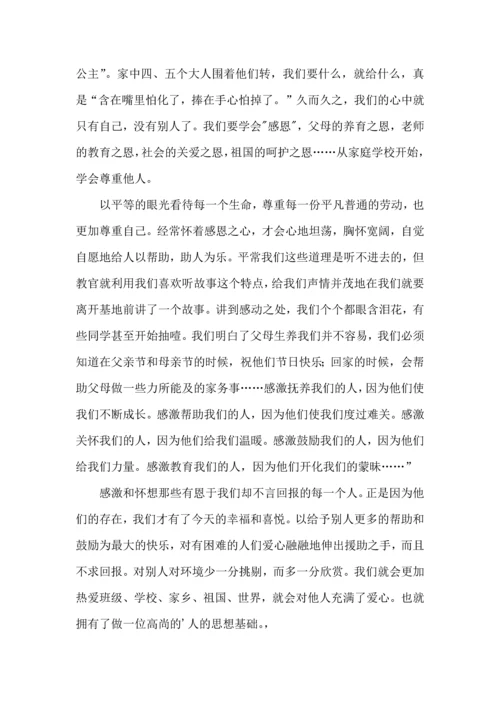 公主”。家中四、五个大人围着他们转，我们要什么，就给什么，真是“含在嘴里怕化了，捧在手心怕掉了。”久而久之，我们的心中就只有自己，没有别人了。我们要学会"感恩"，父母的养育之恩，老师的教育之恩，社会的关爱之恩，祖国的呵护之恩……从家庭学校开始，学会尊重他人。

以平等的眼光看待每一个生命，尊重每一份平凡普通的劳动，也更加尊重自己。经常怀着感恩之心，才会心地坦荡，胸怀宽阔，自觉自愿地给人以帮助，助人为乐。平常我们这些道理是听不进去的，但教官就利用我们喜欢听故事这个特点，给我们声情并茂地在我们就要离开基地前讲了一个故事。讲到感动之处，我们个个都眼含泪花，有些同学甚至开始抽噎。我们明白了父母生养我们并不容易，我们必须知道在父亲节和母亲节的时候，祝他们节日快乐；回家的时候，会帮助父母做一些力所能及的家务事……感激抚养我们的人，因为他们使我们不断成长。感激帮助我们的人，因为他们使我们度过难关。感激关怀我们的人，因为他们给我们温暖。感激鼓励我们的人，因为他们给我们力量。感激教育我们的人，因为他们开化我们的蒙昧……”

感激和怀想那些有恩于我们却不言回报的每一个人。正是因为他们的存在，我们才有了今天的幸福和喜悦。以给予别人更多的帮助和鼓励为最大的快乐，对有困难的人们爱心融融地伸出援助之手，而且不求回报。对别人对环境少一分挑剔，而多一分欣赏。我们就会更加热爱班级、学校、家乡、祖国、世界，就会对他人充满了爱心。也就拥有了做一位高尚的'人的思想基础。,